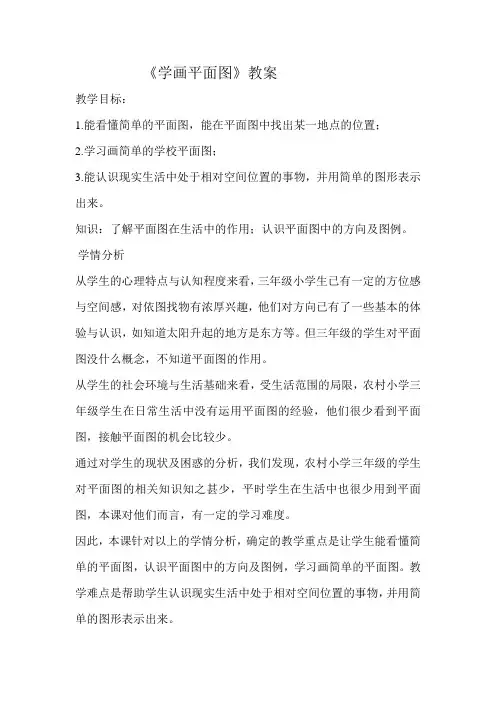 《学画平面图》教案

教学目标：

1.能看懂简单的平面图，能在平面图中找出某一地点的位置；

2.学习画简单的学校平面图；

3.能认识现实生活中处于相对空间位置的事物，并用简单的图形表示出来。

知识：了解平面图在生活中的作用；认识平面图中的方向及图例。

学情分析

从学生的心理特点与认知程度来看，三年级小学生已有一定的方位感与空间感，对依图找物有浓厚兴趣，他们对方向已有了一些基本的体验与认识，如知道太阳升起的地方是东方等。但三年级的学生对平面图没什么概念，不知道平面图的作用。

从学生的社会环境与生活基础来看，受生活范围的局限，农村小学三年级学生在日常生活中没有运用平面图的经验，他们很少看到平面图，接触平面图的机会比较少。

通过对学生的现状及困惑的分析，我们发现，农村小学三年级的学生对平面图的相关知识知之甚少，平时学生在生活中也很少用到平面图，本课对他们而言，有一定的学习难度。

因此，本课针对以上的学情分析，确定的教学重点是让学生能看懂简单的平面图，认识平面图中的方向及图例，学习画简单的平面图。教学难点是帮助学生认识现实生活中处于相对空间位置的事物，并用简单的图形表示出来。